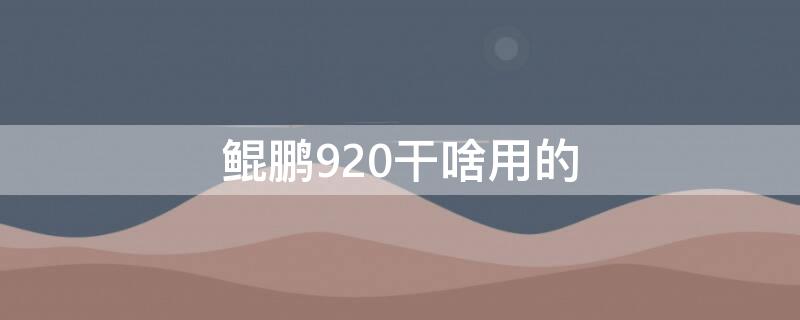 鲲鹏920干啥用的